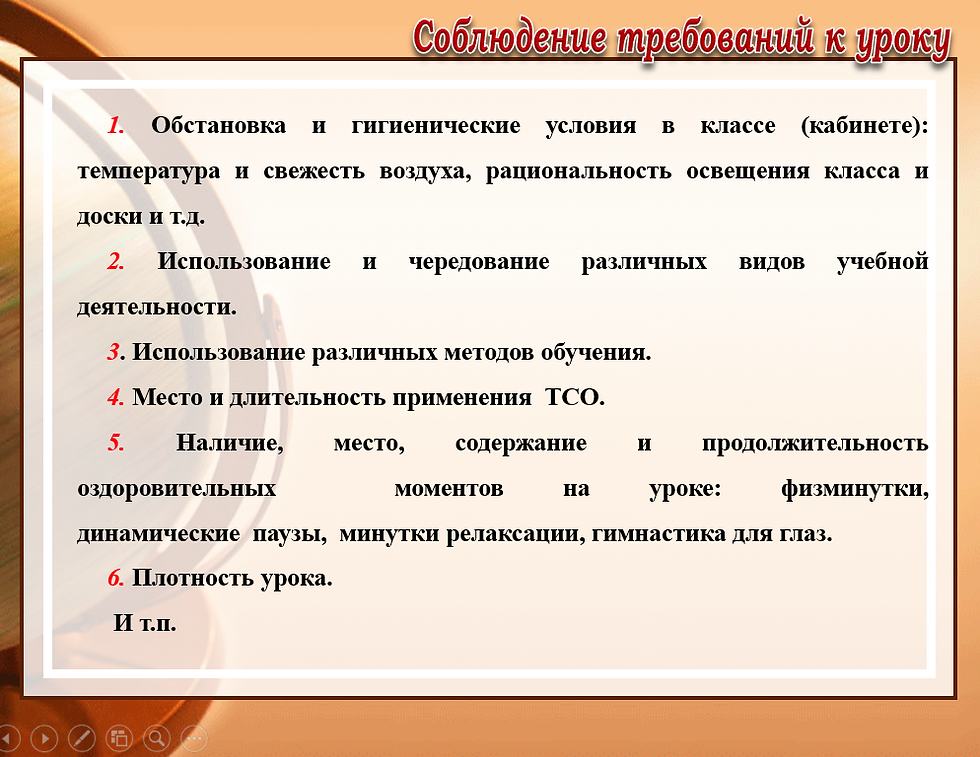 Соблюдение требований к уроку

1. Обстановка и гигиенические условия в классе (кабинете): температура и свежесть воздуха, рациональность освещения класса и доски и т.д.

2. Использование и чередование различных видов учебной деятельности.

3. Использование различных методов обучения.

4. Место и длительность применения ТСО.

5. Наличие, место, содержание и продолжительность оздоровительных моментов на уроке: физминутки, динамические паузы, минутки релаксации, гимнастика для глаз.

6. Плотность урока.

И т.п.